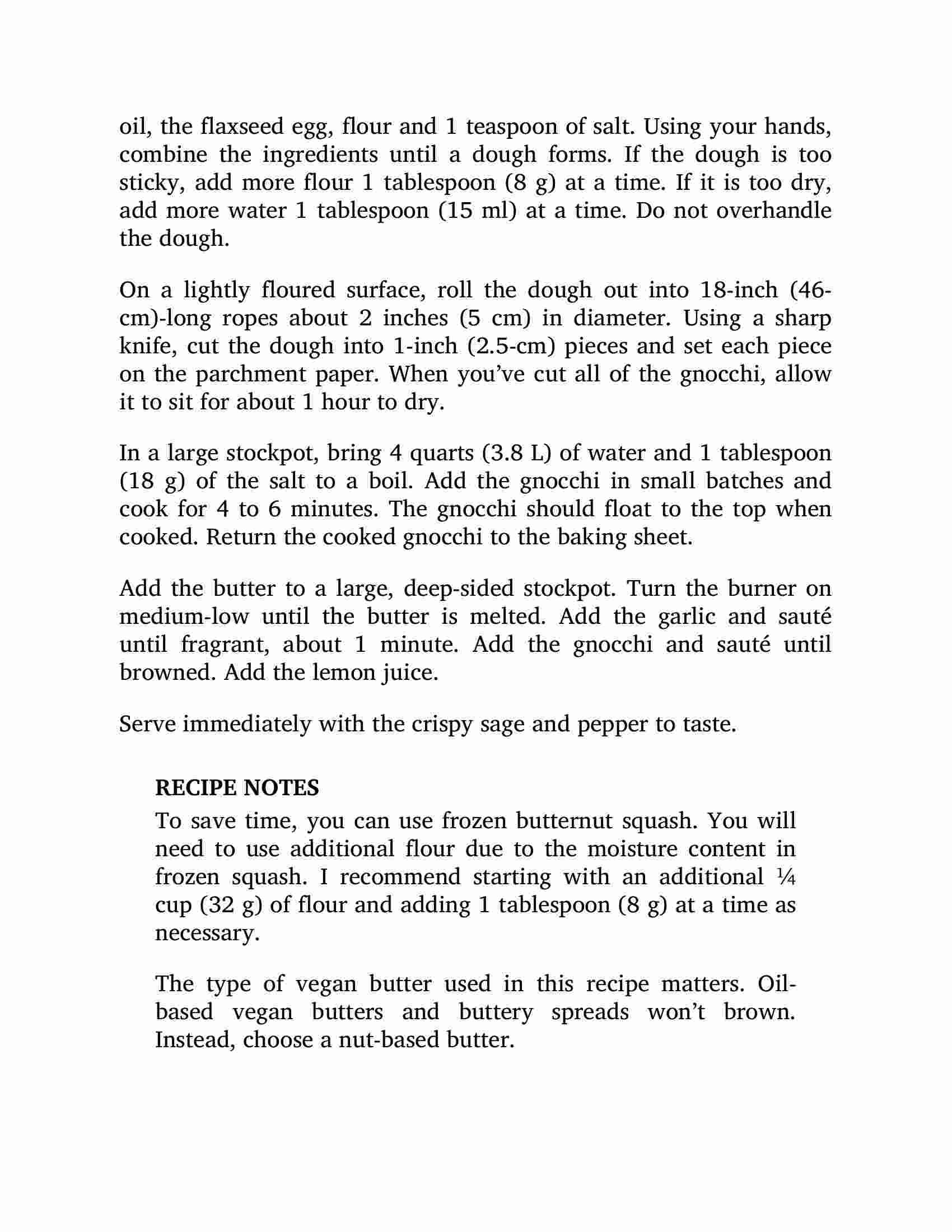 oil, the flaxseed egg, flour and 1 teaspoon of salt. Using your hands, combine the ingredients until a dough forms. If the dough is too sticky, add more flour 1 tablespoon (8 g) at a time. If it is too dry, add more water 1 tablespoon (15 ml) at a time. Do not overhandle the dough.

On a lightly floured surface, roll the dough out into 18-inch (46-cm)-long ropes about 2 inches (5 cm) in diameter. Using a sharp knife, cut the dough into 1-inch (2.5-cm) pieces and set each piece on the parchment paper. When you've cut all of the gnocchi, allow it to sit for about 1 hour to dry.

In a large stockpot, bring 4 quarts (3.8 L) of water and 1 tablespoon (18 g) of the salt to a boil. Add the gnocchi in small batches and cook for 4 to 6 minutes. The gnocchi should float to the top when cooked. Return the cooked gnocchi to the baking sheet.

Add the butter to a large, deep-sided stockpot. Turn the burner on medium-low until the butter is melted. Add the garlic and sauté until fragrant, about 1 minute. Add the gnocchi and sauté until browned. Add the lemon juice.

Serve immediately with the crispy sage and pepper to taste.

RECIPE NOTES

To save time, you can use frozen butternut squash. You will need to use additional flour due to the moisture content in frozen squash. I recommend starting with an additional ¼ cup (32 g) of flour and adding 1 tablespoon (8 g) at a time as necessary.

The type of vegan butter used in this recipe matters. Oil-based vegan butters and buttery spreads won't brown. Instead, choose a nut-based butter.